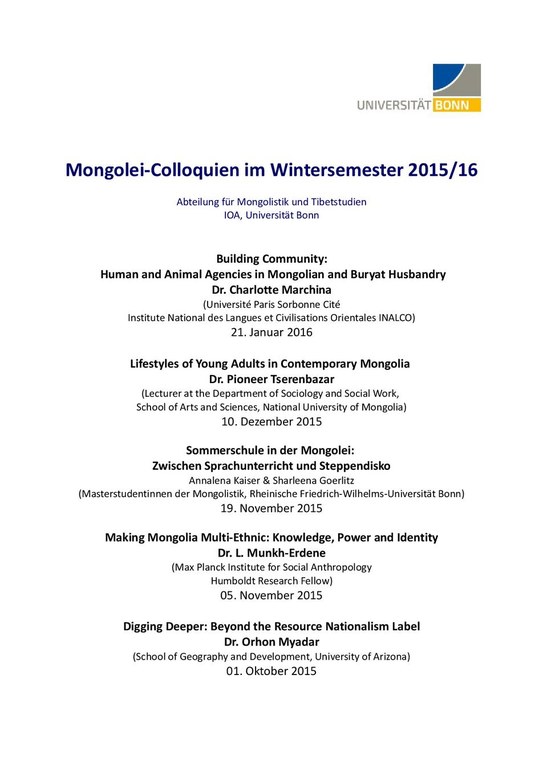 UNIVERSITÄT BONN

Mongolei-Colloquien im Wintersemester 2015/16

Abteilung für Mongolistik und Tibetstudien
IOA, Universität Bonn

Building Community:
Human and Animal Agencies in Mongolian and Buryat Husbandry
Dr. Charlotte Marchina
(Université Paris Sorbonne Cité
Institute National des Langues et Civilisations Orientales INALCO)
21. Januar 2016

Lifestyles of Young Adults in Contemporary Mongolia
Dr. Pioneer Tserenbazar
(Lecturer at the Department of Sociology and Social Work,
School of Arts and Sciences, National University of Mongolia)
10. Dezember 2015

Sommerschule in der Mongolei:
Zwischen Sprachunterricht und Steppendisko
Annalena Kaiser & Sharleena Goerlitz
(Masterstudentinnen der Mongolistik, Rheinische Friedrich-Wilhelms-Universität Bonn)
19. November 2015

Making Mongolia Multi-Ethnic: Knowledge, Power and Identity
Dr. L. Munkh-Erdene
(Max Planck Institute for Social Anthropology
Humboldt Research Fellow)
05. November 2015

Digging Deeper: Beyond the Resource Nationalism Label
Dr. Orhon Myadar
(School of Geography and Development, University of Arizona)
01. Oktober 2015